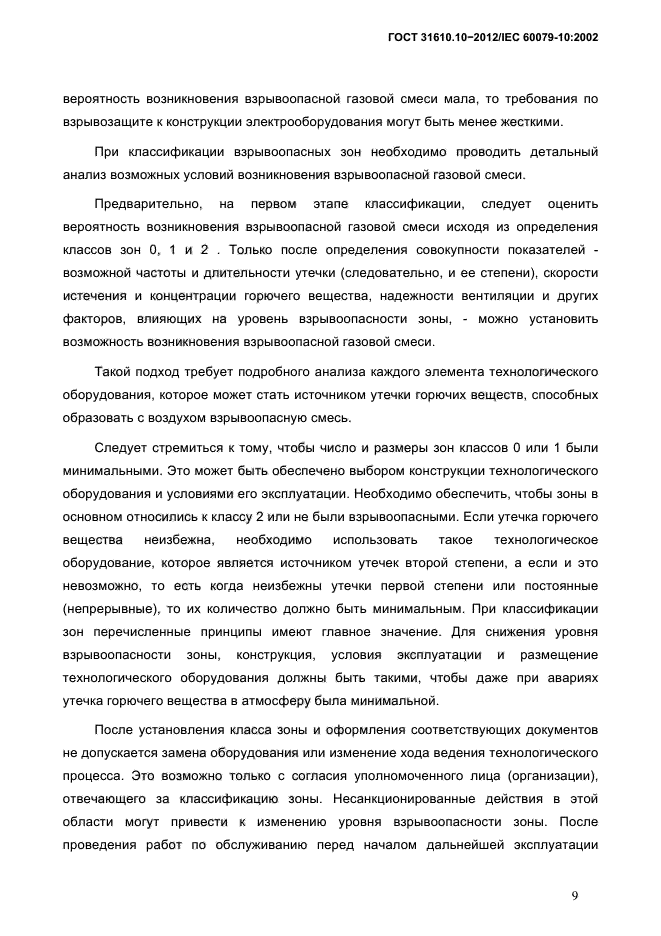 ГОСТ 31610.10−2012/IEC 60079-10:2002

вероятность возникновения взрывоопасной газовой смеси мала, то требования по взрывозащите к конструкции электрооборудования могут быть менее жесткими.

При классификации взрывоопасных зон необходимо проводить детальный анализ возможных условий возникновения взрывоопасной газовой смеси.

Предварительно, на первом этапе классификации, следует оценить вероятность возникновения взрывоопасной газовой смеси исходя из определения классов зон 0, 1 и 2 . Только после определения совокупности показателей - возможной частоты и длительности утечки (следовательно, и ее степени), скорости истечения и концентрации горючего вещества, надежности вентиляции и других факторов, влияющих на уровень взрывоопасности зоны, - можно установить возможность возникновения взрывоопасной газовой смеси.

Такой подход требует подробного анализа каждого элемента технологического оборудования, которое может стать источником утечки горючих веществ, способных образовать с воздухом взрывоопасную смесь.

Следует стремиться к тому, чтобы число и размеры зон классов 0 или 1 были минимальными. Это может быть обеспечено выбором конструкции технологического оборудования и условиями его эксплуатации. Необходимо обеспечить, чтобы зоны в основном относились к классу 2 или не были взрывоопасными. Если утечка горючего вещества неизбежна, необходимо использовать такое технологическое оборудование, которое является источником утечек второй степени, а если и это невозможно, то есть когда неизбежны утечки первой степени или постоянные (непрерывные), то их количество должно быть минимальным. При классификации зон перечисленные принципы имеют главное значение. Для снижения уровня взрывоопасности зоны, конструкция, условия эксплуатации и размещение технологического оборудования должны быть такими, чтобы даже при авариях утечка горючего вещества в атмосферу была минимальной.

После установления класса зоны и оформления соответствующих документов не допускается замена оборудования или изменение хода ведения технологического процесса. Это возможно только с согласия уполномоченного лица (организации), отвечающего за классификацию зоны. Несанкционированные действия в этой области могут привести к изменению уровня взрывоопасности зоны. После проведения работ по обслуживанию перед началом дальнейшей эксплуатации

9